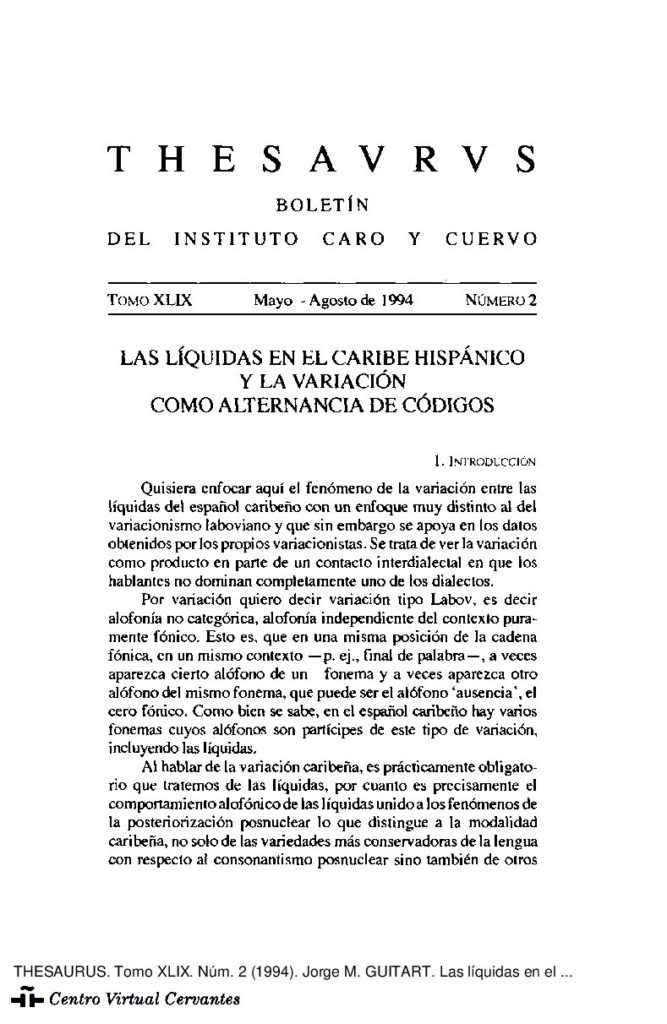 THESAVRVS

BOLETÍN

DEL INSTITUTO CARO Y CUERVO

TOMO XLIX Mayo - Agosto de 1994 NÚMERO 2

LAS LÍQUIDAS EN EL CARIBE HISPÁNICO Y LA VARIACIÓN COMO ALTERNANCIA DE CÓDIGOS

1. INTRODUCCIÓN

Quisiera enfocar aquí el fenómeno de la variación entre las líquidas del español caribeño con un enfoque muy distinto al del variacionismo laboviano y que sin embargo se apoya en los datos obtenidos por los propios variacionistas. Se trata de ver la variación como producto en parte de un contacto interdialectal en que los hablantes no dominan completamente uno de los dialectos.

Por variación quiero decir variación tipo Labov, es decir alofonía no categórica, alofonía independiente del contexto puramente fónico. Esto es, que en una misma posición de la cadena fónica, en un mismo contexto —p. ej., final de palabra—, a veces aparezca cierto alófono de un fonema y a veces aparezca otro alófono del mismo fonema, que puede ser el alófono 'ausencia', el cero fónico. Como bien se sabe, en el español caribeño hay varios fonemas cuyos alófonos son partícipes de este tipo de variación, incluyendo las líquidas.

Al hablar de la variación caribeña, es prácticamente obligatorio que tratemos de las líquidas, por cuanto es precisamente el comportamiento alofónico de las líquidas unido a los fenómenos de la posteriorización posnuclear lo que distingue a la modalidad caribeña, no solo de las variedades más conservadoras de la lengua con respecto al consonantismo posnuclear sino también de otros

THESAURUS. Tomo XLIX. Núm. 2 (1994). Jorge M. GUITART. Las líquidas en el ...

Centro Virtual Cervantes